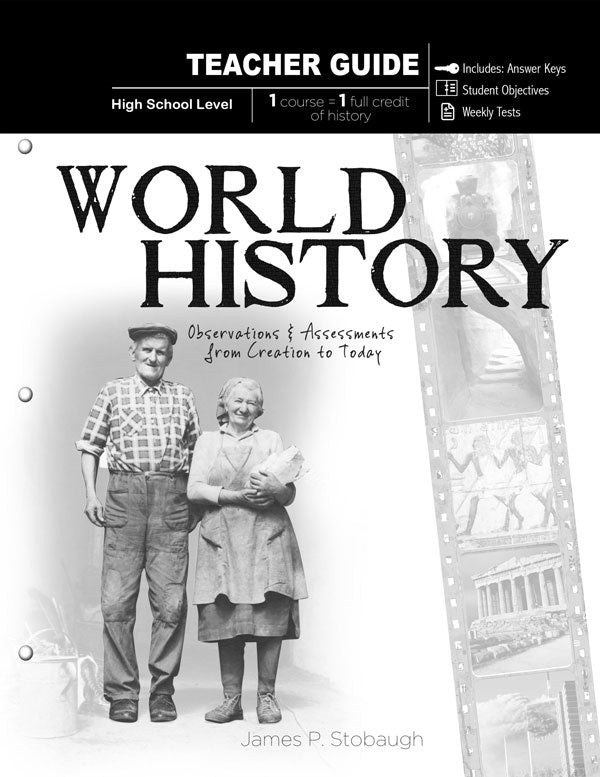 TEACHER GUIDE

High School Level

1 course = 1 full credit of history

Includes: Answer Keys

Student Objectives

Weekly Tests

WORLD HISTORY

Observations & Assessments from Creation to Today

James P. Stobaugh